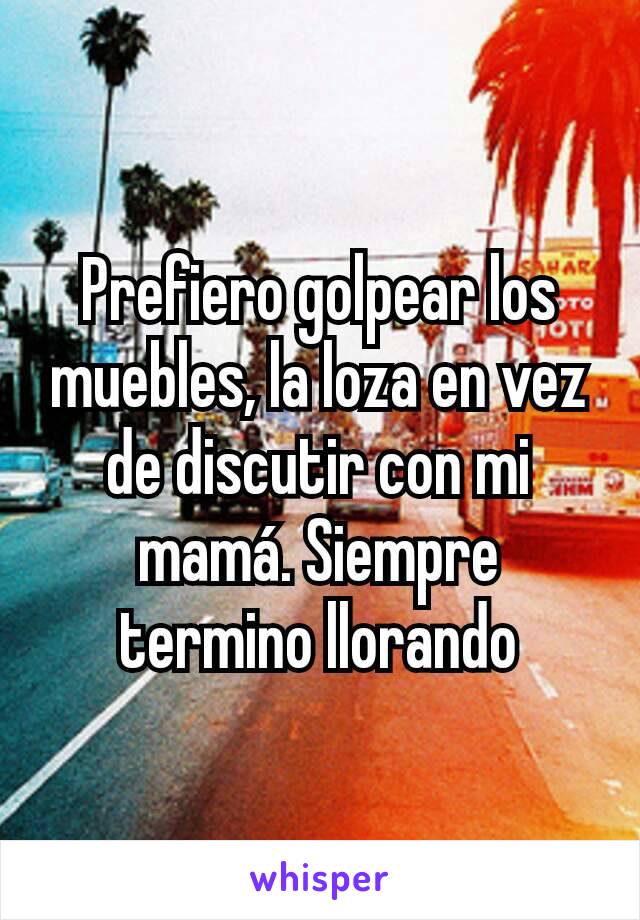 Prefiero golpear los muebles, la loza en vez de discutir con mi mamá. Siempre termino llorando

whisper